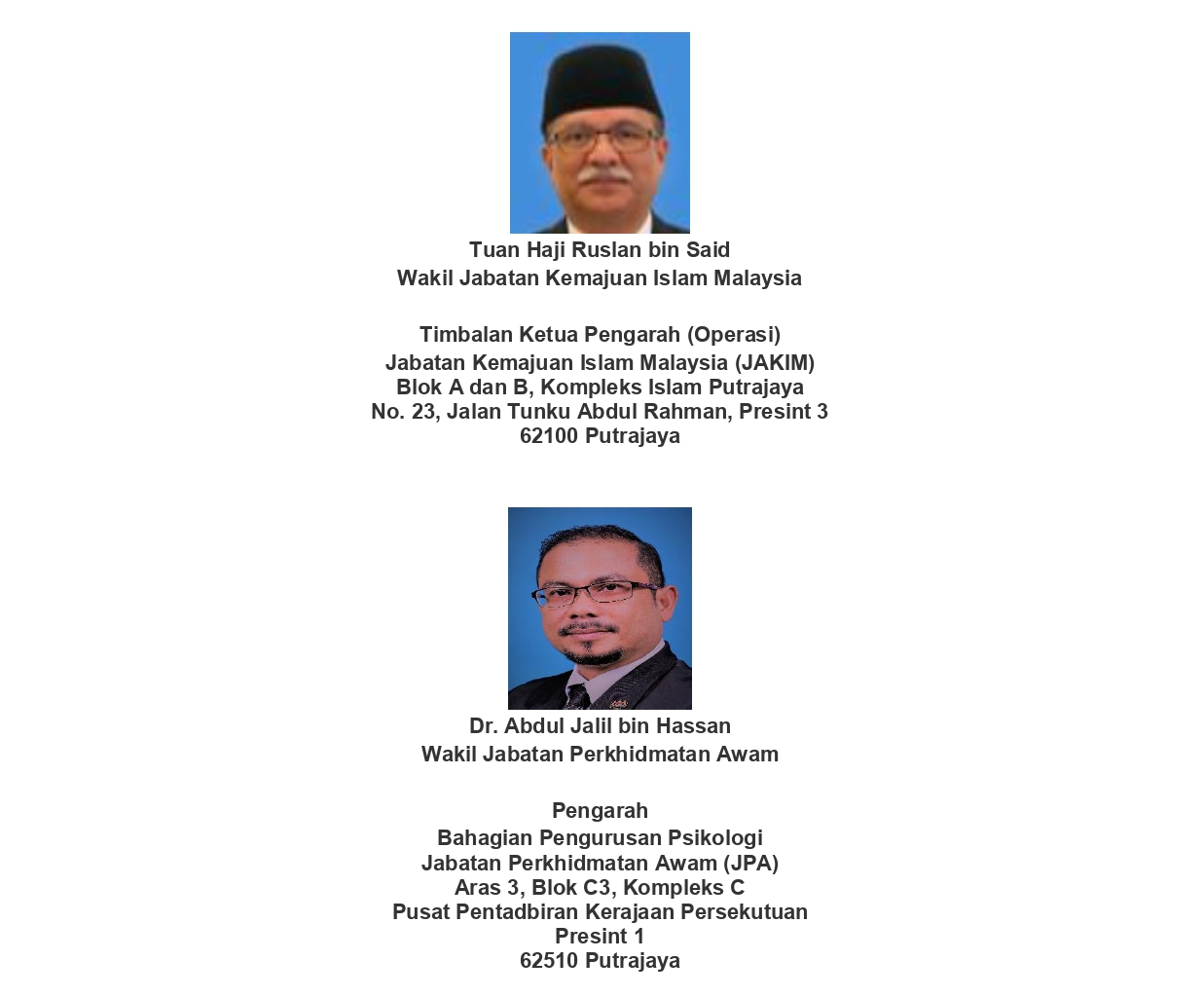 Tuan Haji Ruslan bin Said
Wakil Jabatan Kemajuan Islam Malaysia

Timbalan Ketua Pengarah (Operasi)
Jabatan Kemajuan Islam Malaysia (JAKIM)
Blok A dan B, Kompleks Islam Putrajaya
No. 23, Jalan Tunku Abdul Rahman, Presint 3
62100 Putrajaya

Dr. Abdul Jalil bin Hassan
Wakil Jabatan Perkhidmatan Awam

Pengarah
Bahagian Pengurusan Psikologi
Jabatan Perkhidmatan Awam (JPA)
Aras 3, Blok C3, Kompleks C
Pusat Pentadbiran Kerajaan Persekutuan
Presint 1
62510 Putrajaya